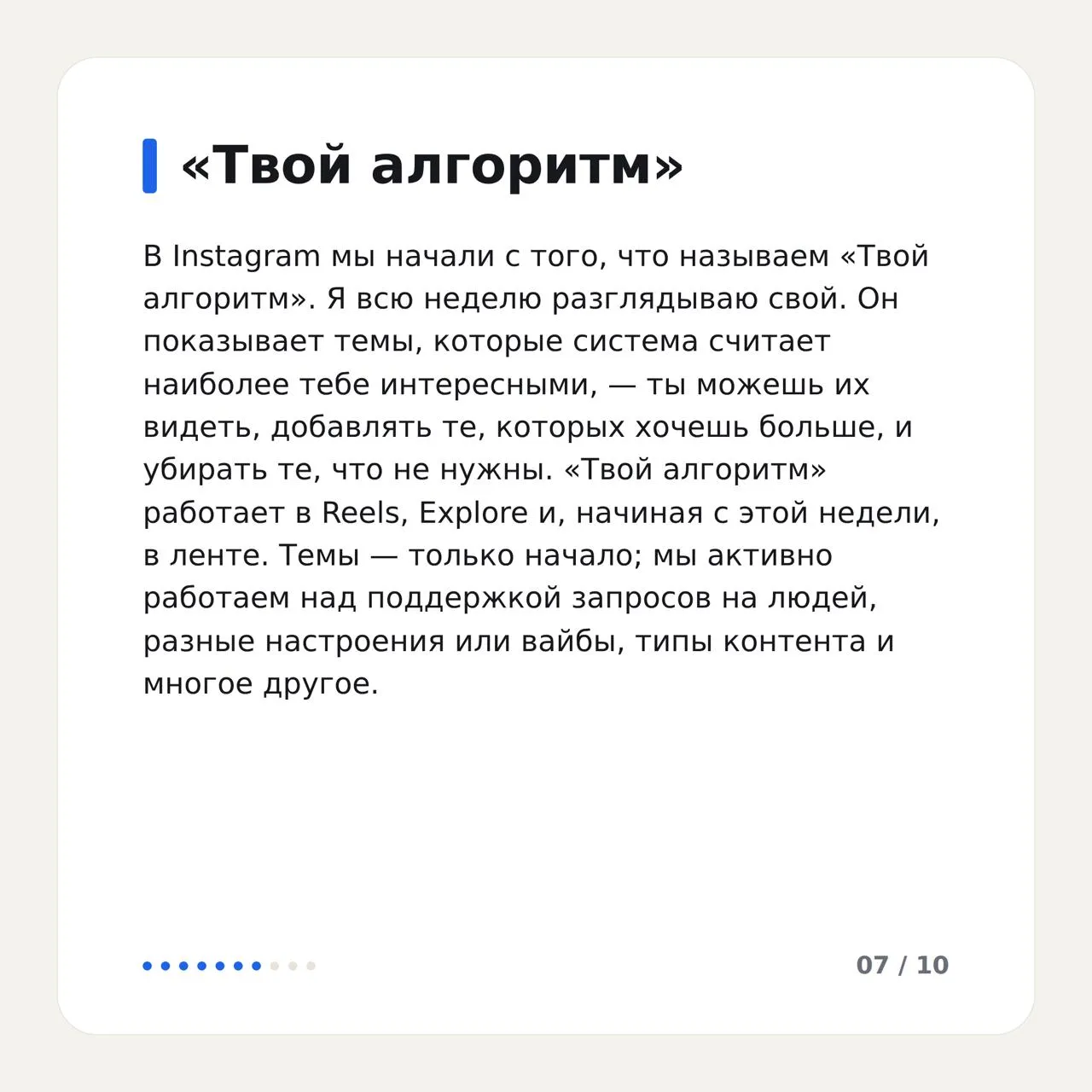 «Твой алгоритм»

В Instagram мы начали с того, что называем «Твой алгоритм». Я всю неделю разглядываю свой. Он показывает темы, которые система считает наиболее тебе интересными, — ты можешь их видеть, добавлять те, которых хочешь больше, и убирать те, что не нужны. «Твой алгоритм» работает в Reels, Explore и, начиная с этой недели, в ленте. Темы — только начало; мы активно работаем над поддержкой запросов на людей, разные настроения или вайбы, типы контента и многое другое.

07 / 10